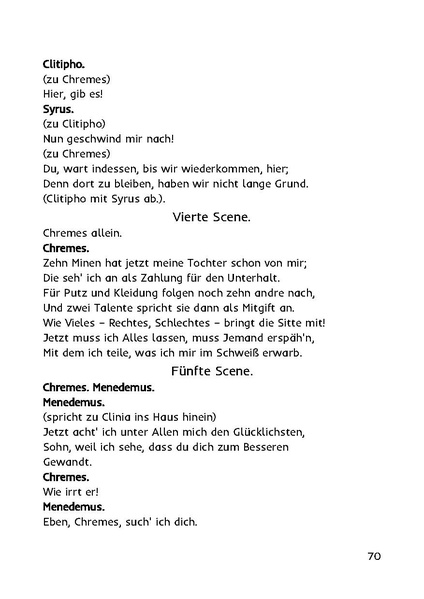 Clitipho.
(zu Chremes)
Hier, gib es!
Syrus.
(zu Clitipho)
Nun geschwind mir nach!
(zu Chremes)
Du, wart indessen, bis wir wiederkommen, hier;
Denn dort zu bleiben, haben wir nicht lange Grund.
(Clitipho mit Syrus ab.).

Vierte Scene.

Chremes allein.
Chremes.
Zehn Minen hat jetzt meine Tochter schon von mir;
Die seh' ich an als Zahlung für den Unterhalt.
Für Putz und Kleidung folgen noch zehn andre nach,
Und zwei Talente spricht sie dann als Mitgift an.
Wie Vieles – Rechtes, Schlechtes – bringt die Sitte mit!
Jetzt muss ich Alles lassen, muss Jemand erspäh'n,
Mit dem ich teile, was ich mir im Schweiß erwarb.

Fünfte Scene.

Chremes. Menedemus.
Menedemus.
(spricht zu Clinia ins Haus hinein)
Jetzt acht' ich unter Allen mich den Glücklichsten,
Sohn, weil ich sehe, dass du dich zum Besseren
Gewandt.
Chremes.
Wie irrt er!
Menedemus.
Eben, Chremes, such' ich dich.

70